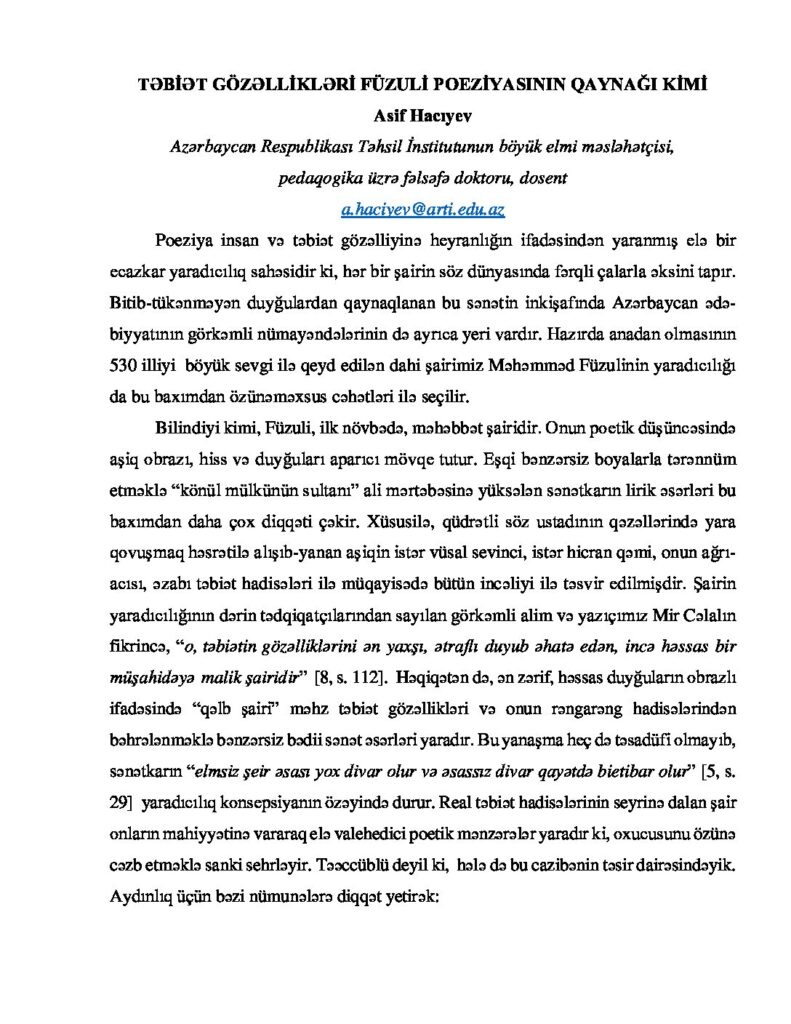 TƏBİƏT GÖZƏLLİKLƏRİ FÜZULİ POEZİYASININ QAYNAĞI KİMİ
Asif Hacıyev
Azərbaycan Respublikası Təhsil İnstitutunun böyük elmi məsləhətçisi,
pedaqogika üzrə fəlsəfə doktoru, dosent
a.haciyev@arti.edu.az

Poeziya insan və təbiət gözəlliyinə heyranlığın ifadəsindən yaranmış elə bir ecazkar yaradıcılıq sahəsidir ki, hər bir şairin söz dünyasında fərqli çalarla əksini tapır. Bitib-tükənməyən duyğulardan qaynaqlanan bu sənətin inkişafında Azərbaycan ədəbiyyatının görkəmli nümayəndələrinin də ayrıca yeri vardır. Hazırda anadan olmasının 530 illiyi böyük sevgi ilə qeyd edilən dahi şairimiz Məhəmməd Füzulinin yaradıcılığı da bu baxımdan özünəməxsus cəhətləri ilə seçilir.

Bilindiyi kimi, Füzuli, ilk növbədə, məhəbbət şairidir. Onun poetik düşüncəsində aşiq obrazı, hiss və duyğuları aparıcı mövqe tutur. Eşqi bənzərsiz boyalarla tərənnüm etməklə "könül mülkünün sultanı" ali mərtəbəsinə yüksələn sənətkarın lirik əsərləri bu baxımdan daha çox diqqəti çəkir. Xüsusilə, qüdrətli söz ustadının qəzəllərində yara qovuşmaq həsrətilə alışıb-yanan aşiqin istər vüsal sevinci, istər hicran qəmi, onun ağrı-acısı, əzabı təbiət hadisələri ilə müqayisədə bütün incəliyi ilə təsvir edilmişdir. Şairin yaradıcılığının dərin tədqiqatçılarından sayılan görkəmli alim və yazıçımız Mir Cəlalın fikrincə, "o, təbiətin gözəlliklərini ən yaxşı, ətraflı duyub əhatə edən, incə həssas bir müşahidəyə malik şairidir" [8, s. 112]. Həqiqətən də, ən zərif, həssas duyğuların obrazlı ifadəsində "qəlb şairi" məhz təbiət gözəllikləri və onun rəngarəng hadisələrindən bəhrələnməklə bənzərsiz bədii sənət əsərləri yaradır. Bu yanaşma heç də təsadüfi olmayıb, sənətkarın "elmsiz şeir əsası yox divar olur və əsassız divar qayətdə bietibar olur" [5, s. 29] yaradıcılıq konsepsiyanın özəyində durur. Real təbiət hadisələrinin seyrinə dalan şair onların mahiyyətinə vararaq elə valehedici poetik mənzərələr yaradır ki, oxucusunu özünə cəzb etməklə sanki sehrləyir. Təəccüblü deyil ki, hələ də bu cazibənin təsir dairəsindəyik. Aydınlıq üçün bəzi nümunələrə diqqət yetirək: